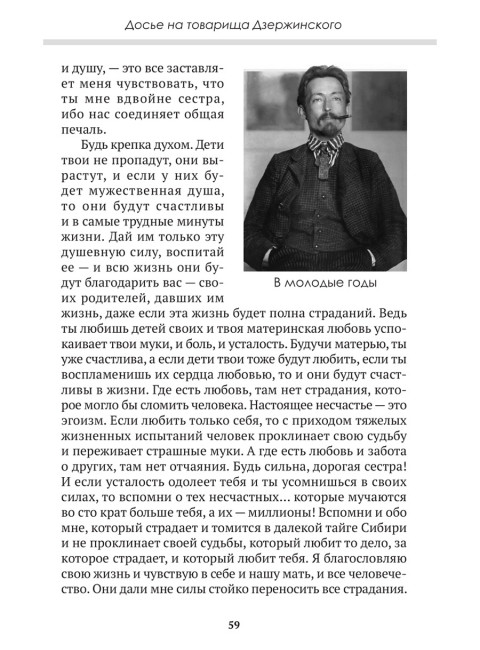 Досье на товарища Дзержинского

и душу, — это все заставляет меня чувствовать, что ты мне вдвойне сестра, ибо нас соединяет общая печаль.

Будь крепка духом. Дети твои не пропадут, они вырастут, и если у них будет мужественная душа, то они будут счастливы и в самые трудные минуты жизни. Дай им только эту душевную силу, воспитай ее — и всю жизнь они будут благодарить вас — своих родителей, давших им жизнь, даже если эта жизнь будет полна страданий. Ведь ты любишь детей своих и твоя материнская любовь успокаивает твои муки, и боль, и усталость. Будучи матерью, ты уже счастлива, а если дети твои тоже будут любить, если ты воспламенишь их сердца любовью, то и они будут счастливы в жизни. Где есть любовь, там нет страдания, которое могло бы сломить человека. Настоящее несчастье — это эгоизм. Если любить только себя, то с приходом тяжелых жизненных испытаний человек проклинает свою судьбу и переживает страшные муки. А где есть любовь и забота о других, там нет отчаяния. Будь сильна, дорогая сестра! И если усталость одолеет тебя и ты усомнишься в своих силах, то вспомни о тех несчастных… которые мучаются во сто крат больше тебя, а их — миллионы! Вспомни и обо мне, который страдает и томится в далекой тайге Сибири и не проклинает своей судьбы, который любит то дело, за которое страдает, и который любит тебя. Я благословляю свою жизнь и чувствую в себе и нашу мать, и все человечество. Они дали мне силы стойко переносить все страдания.

В молодые годы

59